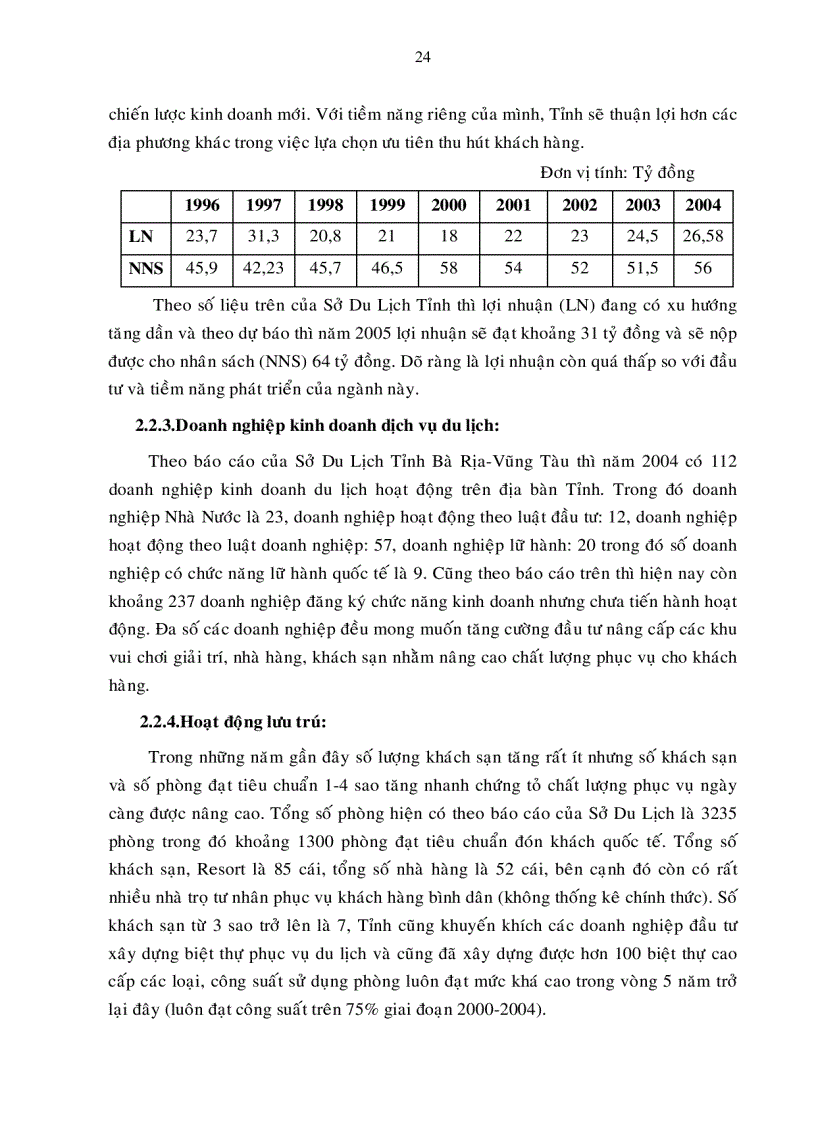 24

chiến lược kinh doanh mới. Với tiềm năng riêng của mình, Tỉnh sẽ thuận lợi hơn các địa phương khác trong việc lựa chọn ưu tiên thu hút khách hàng.

Đơn vị tính: Tỷ đồng

| | 1996 | 1997 | 1998 | 1999 | 2000 | 2001 | 2002 | 2003 | 2004 |
|---|---|---|---|---|---|---|---|---|---|
| LN | 23,7 | 31,3 | 20,8 | 21 | 18 | 22 | 23 | 24,5 | 26,58 |
| NNS | 45,9 | 42,23 | 45,7 | 46,5 | 58 | 54 | 52 | 51,5 | 56 |

Theo số liệu trên của Sở Du Lịch Tỉnh thì lợi nhuận (LN) đang có xu hướng tăng dần và theo dự báo thì năm 2005 lợi nhuận sẽ đạt khoảng 31 tỷ đồng và sẽ nộp được cho nhân sách (NNS) 64 tỷ đồng. Dõ ràng là lợi nhuận còn quá thấp so với đầu tư và tiềm năng phát triển của ngành này.

2.2.3.Doanh nghiệp kinh doanh dịch vụ du lịch:

Theo báo cáo của Sở Du Lịch Tỉnh Bà Rịa-Vũng Tàu thì năm 2004 có 112 doanh nghiệp kinh doanh du lịch hoạt động trên địa bàn Tỉnh. Trong đó doanh nghiệp Nhà Nước là 23, doanh nghiệp hoạt động theo luật đầu tư: 12, doanh nghiệp hoạt động theo luật doanh nghiệp: 57, doanh nghiệp lữ hành: 20 trong đó số doanh nghiệp có chức năng lữ hành quốc tế là 9. Cũng theo báo cáo trên thì hiện nay còn khoảng 237 doanh nghiệp đăng ký chức năng kinh doanh nhưng chưa tiến hành hoạt động. Đa số các doanh nghiệp đều mong muốn tăng cường đầu tư nâng cấp các khu vui chơi giải trí, nhà hàng, khách sạn nhằm nâng cao chất lượng phục vụ cho khách hàng.

2.2.4.Hoạt động lưu trú:

Trong những năm gần đây số lượng khách sạn tăng rất ít nhưng số khách sạn và số phòng đạt tiêu chuẩn 1-4 sao tăng nhanh chứng tỏ chất lượng phục vụ ngày càng được nâng cao. Tổng số phòng hiện có theo báo cáo của Sở Du Lịch là 3235 phòng trong đó khoảng 1300 phòng đạt tiêu chuẩn đón khách quốc tế. Tổng số khách sạn, Resort là 85 cái, tổng số nhà hàng là 52 cái, bên cạnh đó còn có rất nhiều nhà trọ tư nhân phục vụ khách hàng bình dân (không thống kê chính thức). Số khách sạn từ 3 sao trở lên là 7, Tỉnh cũng khuyến khích các doanh nghiệp đầu tư xây dựng biệt thự phục vụ du lịch và cũng đã xây dựng được hơn 100 biệt thự cao cấp các loại, công suất sử dụng phòng luôn đạt mức khá cao trong vòng 5 năm trở lại đây (luôn đạt công suất trên 75% giai đoạn 2000-2004).